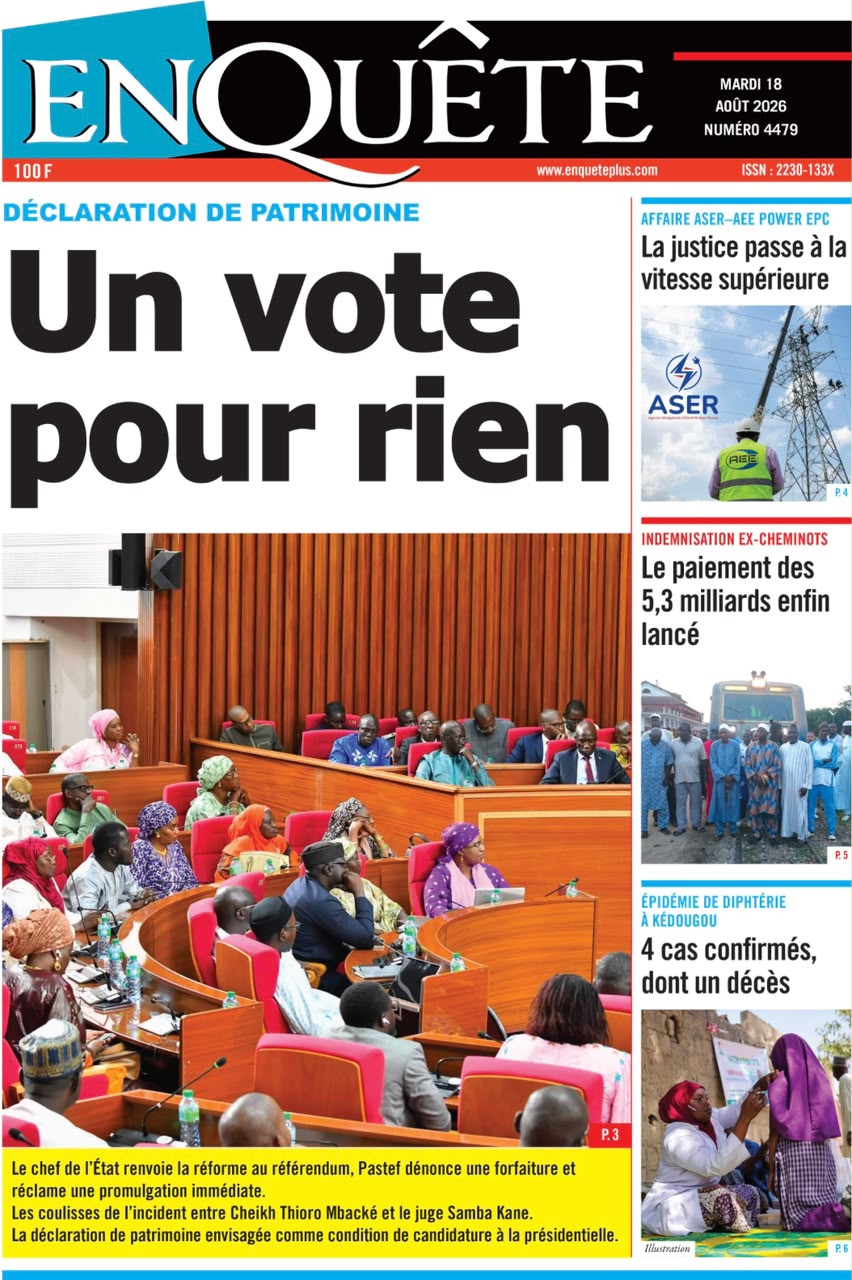 ENQUÊTE

MARDI 18 AOÛT 2026 NUMÉRO 4479

100 F

www.enqueteplus.com

ISSN : 2230-133X

DÉCLARATION DE PATRIMOINE

Un vote pour rien

P. 3

Le chef de l'État renvoie la réforme au référendum, Pastef dénonce une forfaiture et réclame une promulgation immédiate.
Les coulisses de l'incident entre Cheikh Thioro Mbacké et le juge Samba Kane.
La déclaration de patrimoine envisagée comme condition de candidature à la présidentielle.

AFFAIRE ASER–AEE POWER EPC

La justice passe à la vitesse supérieure

ASER

AEE

P. 4

INDEMNISATION EX-CHEMINOTS

Le paiement des 5,3 milliards enfin lancé

P. 5

ÉPIDÉMIE DE DIPHTÉRIE À KÉDOUGOU

4 cas confirmés, dont un décès

Illustration

P. 6